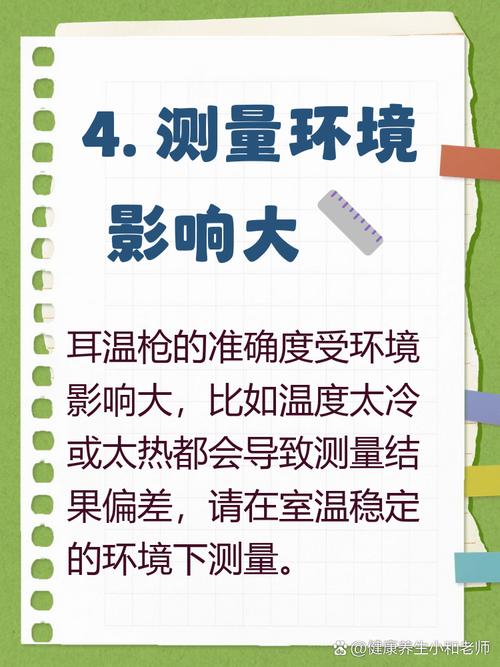 4. 测量环境影响大

耳温枪的准确度受环境影响大，比如温度太冷或太热都会导致测量结果偏差，请在室温稳定的环境下测量。

@健康养生小和老师